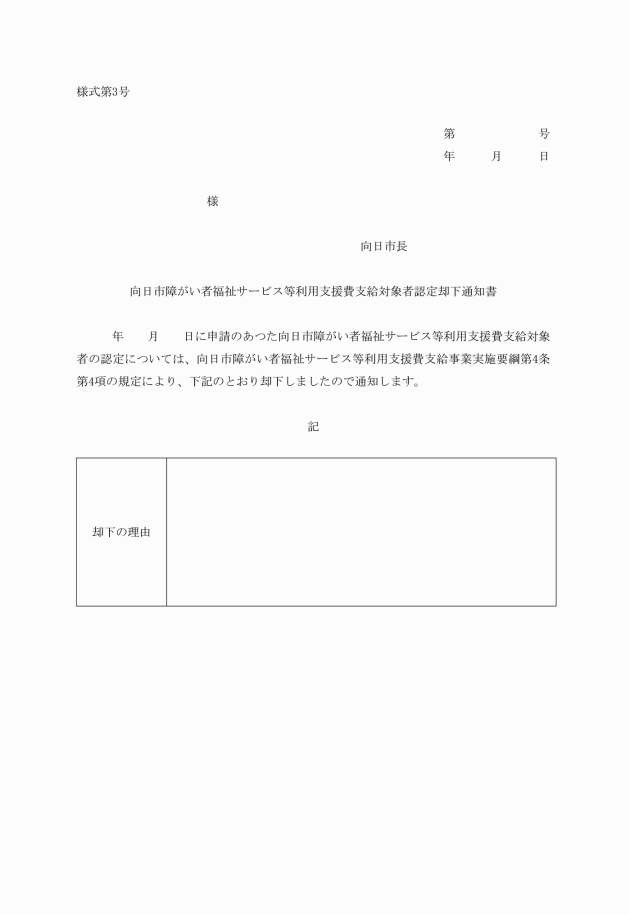 様式第3号

第　　　　号
年　　月　　日

様

向日市長

向日市障がい者福祉サービス等利用支援費支給対象者認定却下通知書

年　　月　　日に申請のあつた向日市障がい者福祉サービス等利用支援費支給対象者の認定については、向日市障がい者福祉サービス等利用支援費支給事業実施要綱第4条第4項の規定により、下記のとおり却下しましたので通知します。

記

| 却下の理由 |  |
|---|---|